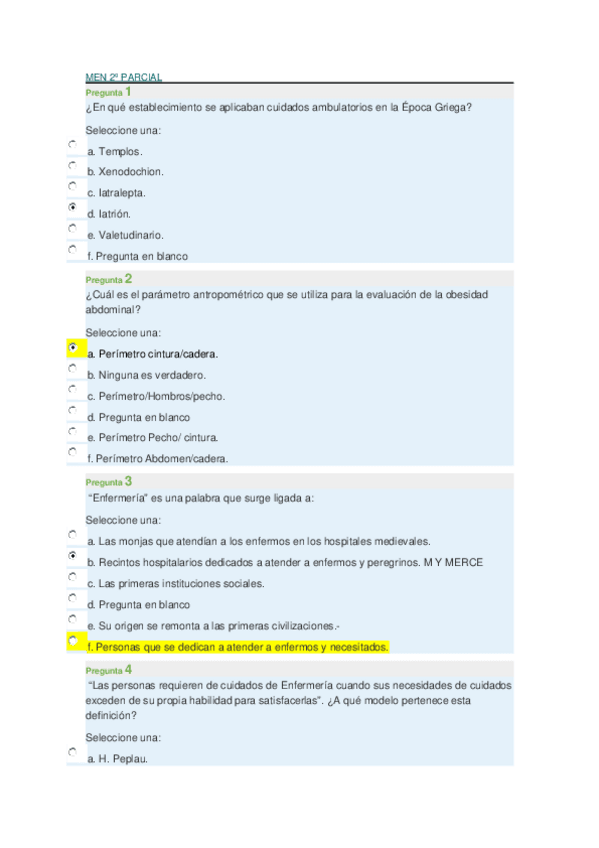 MEN 2º PARCIAL

Pregunta 1
¿En qué establecimiento se aplicaban cuidados ambulatorios en la Época Griega?

Seleccione una:

a. Templos.
b. Xenodochion.
c. Iatralepta.
d. Iatrión.
e. Valetudinario.
f. Pregunta en blanco

Pregunta 2
¿Cuál es el parámetro antropométrico que se utiliza para la evaluación de la obesidad abdominal?

Seleccione una:

a. Perímetro cintura/cadera.
b. Ninguna es verdadero.
c. Perímetro/Hombros/pecho.
d. Pregunta en blanco
e. Perímetro Pecho/ cintura.
f. Perímetro Abdomen/cadera.

Pregunta 3
"Enfermería" es una palabra que surge ligada a:

Seleccione una:

a. Las monjas que atendían a los enfermos en los hospitales medievales.
b. Recintos hospitalarios dedicados a atender a enfermos y peregrinos. M Y MERCE
c. Las primeras instituciones sociales.
d. Pregunta en blanco
e. Su origen se remonta a las primeras civilizaciones.-
f. Personas que se dedican a atender a enfermos y necesitados.

Pregunta 4
"Las personas requieren de cuidados de Enfermería cuando sus necesidades de cuidados exceden de su propia habilidad para satisfacerlas". ¿A qué modelo pertenece esta definición?

Seleccione una:

a. H. Peplau.